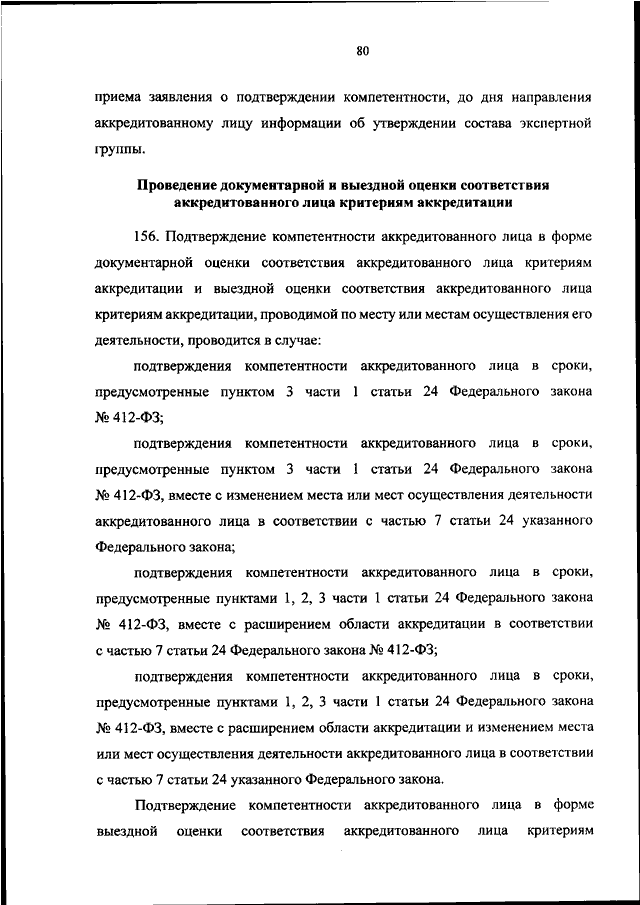 80

приема заявления о подтверждении компетентности, до дня направления аккредитованному лицу информации об утверждении состава экспертной группы.

Проведение документарной и выездной оценки соответствия аккредитованного лица критериям аккредитации

156. Подтверждение компетентности аккредитованного лица в форме документарной оценки соответствия аккредитованного лица критериям аккредитации и выездной оценки соответствия аккредитованного лица критериям аккредитации, проводимой по месту или местам осуществления его деятельности, проводится в случае:

подтверждения компетентности аккредитованного лица в сроки, предусмотренные пунктом 3 части 1 статьи 24 Федерального закона № 412-ФЗ;

подтверждения компетентности аккредитованного лица в сроки, предусмотренные пунктом 3 части 1 статьи 24 Федерального закона № 412-ФЗ, вместе с изменением места или мест осуществления деятельности аккредитованного лица в соответствии с частью 7 статьи 24 указанного Федерального закона;

подтверждения компетентности аккредитованного лица в сроки, предусмотренные пунктами 1, 2, 3 части 1 статьи 24 Федерального закона № 412-ФЗ, вместе с расширением области аккредитации в соответствии с частью 7 статьи 24 Федерального закона № 412-ФЗ;

подтверждения компетентности аккредитованного лица в сроки, предусмотренные пунктами 1, 2, 3 части 1 статьи 24 Федерального закона № 412-ФЗ, вместе с расширением области аккредитации и изменением места или мест осуществления деятельности аккредитованного лица в соответствии с частью 7 статьи 24 указанного Федерального закона.

Подтверждение компетентности аккредитованного лица в форме выездной оценки соответствия аккредитованного лица критериям